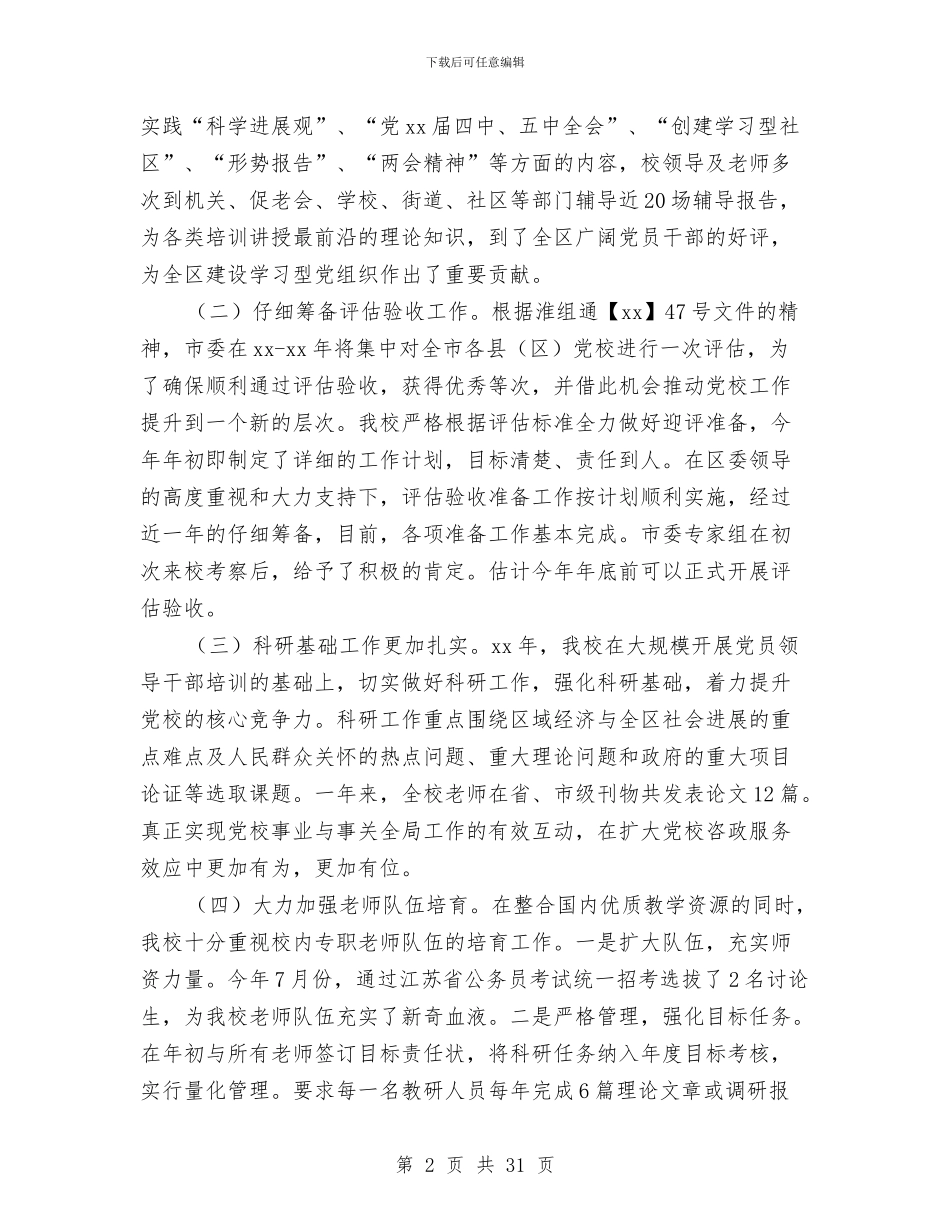 下载后可任意编辑

实践“科学进展观”、“党xx届四中、五中全会”、“创建学习型社区”、“形势报告”、“两会精神”等方面的内容，校领导及老师多次到机关、促老会、学校、街道、社区等部门辅导近20场辅导报告，为各类培训讲授最前沿的理论知识，到了全区广阔党员干部的好评，为全区建设学习型党组织作出了重要贡献。

（二）仔细筹备评估验收工作。根据淮组通【xx】47号文件的精神，市委在xx-xx年将集中对全市各县（区）党校进行一次评估，为了确保顺利通过评估验收，获得优秀等次，并借此机会推动党校工作提升到一个新的层次。我校严格根据评估标准全力做好迎评准备，今年年初即制定了详细的工作计划，目标清楚、责任到人。在区委领导的高度重视和大力支持下，评估验收准备工作按计划顺利实施，经过近一年的仔细筹备，目前，各项准备工作基本完成。市委专家组在初次来校考察后，给予了积极的肯定。估计今年年底前可以正式开展评估验收。

（三）科研基础工作更加扎实。xx年，我校在大规模开展党员领导干部培训的基础上，切实做好科研工作，强化科研基础，着力提升党校的核心竞争力。科研工作重点围绕区域经济与全区社会进展的重点难点及人民群众关怀的热点问题、重大理论问题和政府的重大项目论证等选取课题。一年来，全校老师在省、市级刊物共发表论文12篇。真正实现党校事业与事关全局工作的有效互动，在扩大党校咨政服务效应中更加有为，更加有位。

（四）大力加强老师队伍培育。在整合国内优质教学资源的同时，我校十分重视校内专职老师队伍的培育工作。一是扩大队伍，充实师资力量。今年7月份，通过江苏省公务员考试统一招考选拔了2名讨论生，为我校老师队伍充实了新奇血液。二是严格管理，强化目标任务。在年初与所有老师签订目标责任状，将科研任务纳入年度目标考核，实行量化管理。要求每一名教研人员每年完成6篇理论文章或调研报

第 2 页 共 31 页